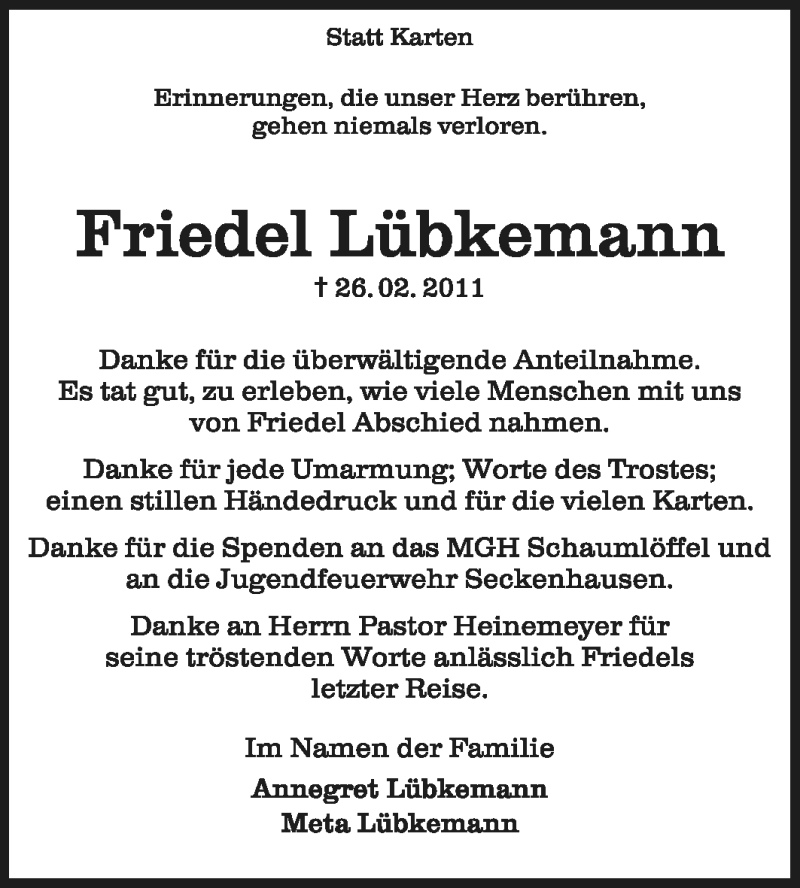 Statt Karten

Erinnerungen, die unser Herz berühren, gehen niemals verloren.

Friedel Lübkemann

† 26. 02. 2011

Danke für die überwältigende Anteilnahme. Es tat gut, zu erleben, wie viele Menschen mit uns von Friedel Abschied nahmen.

Danke für jede Umarmung; Worte des Trostes; einen stillen Händedruck und für die vielen Karten.

Danke für die Spenden an das MGH Schaumlöffel und an die Jugendfeuerwehr Seckenhausen.

Danke an Herrn Pastor Heinemeyer für seine tröstenden Worte anlässlich Friedels letzter Reise.

Im Namen der Familie

Annegret Lübkemann
Meta Lübkemann